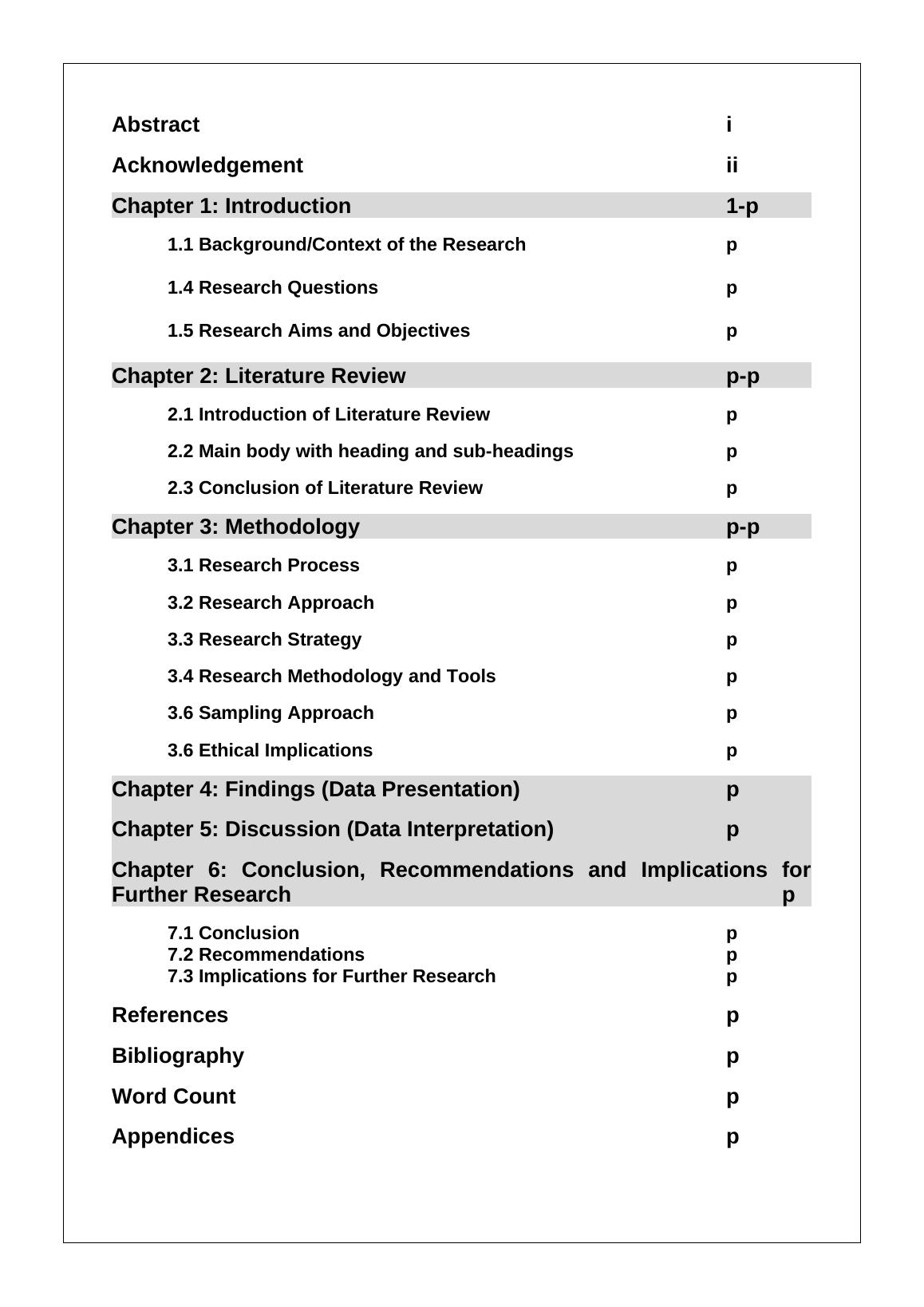 Abstract i

Acknowledgement ii

Chapter 1: Introduction 1-p

1.1 Background/Context of the Research p

1.4 Research Questions p

1.5 Research Aims and Objectives p

Chapter 2: Literature Review p-p

2.1 Introduction of Literature Review p

2.2 Main body with heading and sub-headings p

2.3 Conclusion of Literature Review p

Chapter 3: Methodology p-p

3.1 Research Process p

3.2 Research Approach p

3.3 Research Strategy p

3.4 Research Methodology and Tools p

3.6 Sampling Approach p

3.6 Ethical Implications p

Chapter 4: Findings (Data Presentation) p

Chapter 5: Discussion (Data Interpretation) p

Chapter 6: Conclusion, Recommendations and Implications for Further Research p

7.1 Conclusion p
7.2 Recommendations p
7.3 Implications for Further Research p

References p

Bibliography p

Word Count p

Appendices p